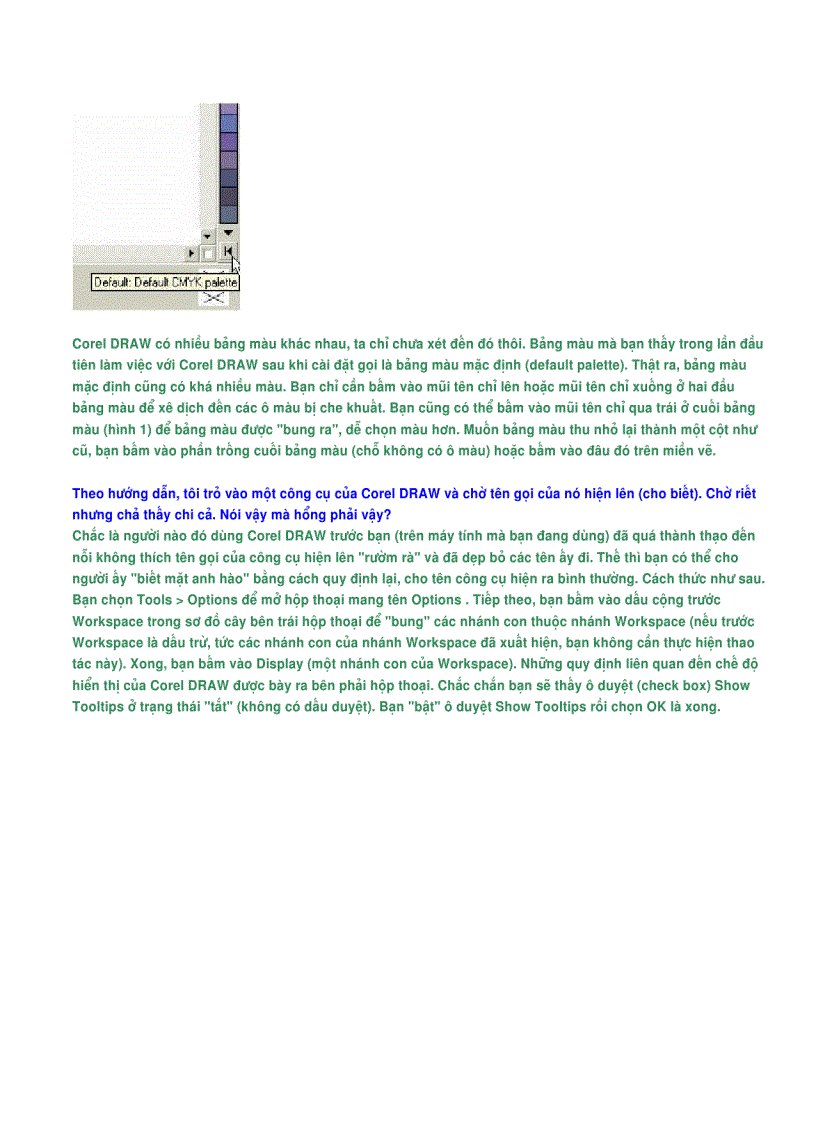 Default: Default CMYK palette

Corel DRAW có nhiều bảng màu khác nhau, ta chỉ chưa xét đến đó thôi. Bảng màu mà bạn thấy trong lần đầu tiên làm việc với Corel DRAW sau khi cài đặt gọi là bảng màu mặc định (default palette). Thật ra, bảng màu mặc định cũng có khá nhiều màu. Bạn chỉ cần bấm vào mũi tên chỉ lên hoặc mũi tên chỉ xuống ở hai đầu bảng màu để xê dịch đến các ô màu bị che khuất. Bạn cũng có thể bấm vào mũi tên chỉ qua trái ở cuối bảng màu (hình 1) để bảng màu được "bung ra", dễ chọn màu hơn. Muốn bảng màu thu nhỏ lại thành một cột như cũ, bạn bấm vào phần trống cuối bảng màu (chỗ không có ô màu) hoặc bấm vào đâu đó trên miền vẽ.

Theo hướng dẫn, tôi trỏ vào một công cụ của Corel DRAW và chờ tên gọi của nó hiện lên (cho biết). Chờ riết nhưng chả thấy chi cả. Nói vậy mà hổng phải vậy?
Chắc là người nào đó dùng Corel DRAW trước bạn (trên máy tính mà bạn đang dùng) đã quá thành thạo đến nỗi không thích tên gọi của công cụ hiện lên "rườm rà" và đã dẹp bỏ các tên ấy đi. Thế thì bạn có thể cho người ấy "biết mặt anh hào" bằng cách quy định lại, cho tên công cụ hiện ra bình thường. Cách thức như sau. Bạn chọn Tools > Options để mở hộp thoại mang tên Options . Tiếp theo, bạn bấm vào dấu cộng trước Workspace trong sơ đồ cây bên trái hộp thoại để "bung" các nhánh con thuộc nhánh Workspace (nếu trước Workspace là dấu trừ, tức các nhánh con của nhánh Workspace đã xuất hiện, bạn không cần thực hiện thao tác này). Xong, bạn bấm vào Display (một nhánh con của Workspace). Những quy định liên quan đến chế độ hiển thị của Corel DRAW được bày ra bên phải hộp thoại. Chắc chắn bạn sẽ thấy ô duyệt (check box) Show Tooltips ở trạng thái "tắt" (không có dấu duyệt). Bạn "bật" ô duyệt Show Tooltips rồi chọn OK là xong.